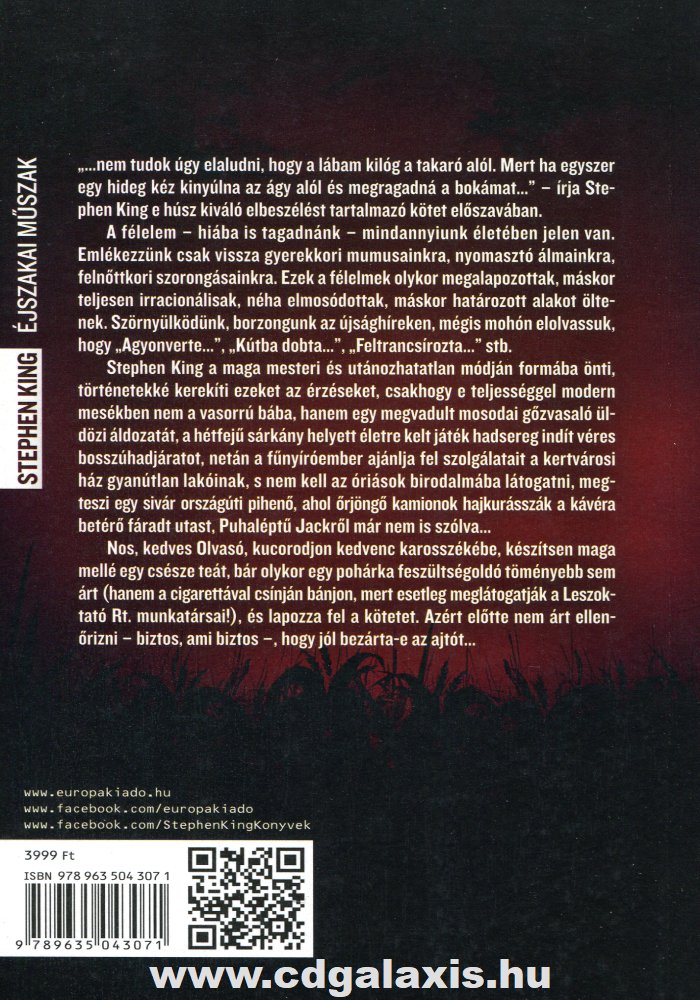 STEPHEN KING ÉJSZAKAI MŰSZAK

„...nem tudok úgy elaludni, hogy a lábam kilóg a takaró alól. Mert ha egyszer egy hideg kéz kinyúlna az ágy alól és megragadná a bokámat..." – írja Stephen King e húsz kiváló elbeszélést tartalmazó kötet előszavában.

A félelem – hiába is tagadnánk – mindannyiunk életében jelen van. Emlékezzünk csak vissza gyerekkori mumusainkra, nyomasztó álmainkra, felnőttkori szorongásainkra. Ezek a félelmek olykor megalapozottak, máskor teljesen irracionálisak, néha elmosódottak, máskor határozott alakot öltenek. Szörnyülködünk, borzongunk az újsághíreken, mégis mohón elolvassuk, hogy „Agyonverte...", „Kútba dobta...", „Feltrancsírozta..." stb.

Stephen King a maga mesteri és utánozhatatlan módján formába önti, történetekké kerekíti ezeket az érzéseket, csakhogy e teljességgel modern mesékben nem a vasorrú bába, hanem egy megvadult mosodai gőzvasaló üldözi áldozatát, a hétfejű sárkány helyett életre kelt játék hadsereg indít véres bosszúhadjáratot, netán a fűnyíróember ajánlja fel szolgálatait a kertvárosi ház gyanútlan lakóinak, s nem kell az óriások birodalmába látogatni, megteszi egy sivár országúti pihenő, ahol őrjöngő kamionok hajkurásszák a kávéra betérő fáradt utast, Puhaléptű Jackről már nem is szólva...

Nos, kedves Olvasó, kucorodjon kedvenc karosszékébe, készítsen maga mellé egy csésze teát, bár olykor egy pohárka feszültségoldó töményebb sem árt (hanem a cigarettával csínján bánjon, mert esetleg meglátogatják a Leszoktató Rt. munkatársai!), és lapozza fel a kötetet. Azért előtte nem árt ellenőrizni – biztos, ami biztos –, hogy jól bezárta-e az ajtót...

www.europakiado.hu
www.facebook.com/europakiado
www.facebook.com/StephenKingKonyvek

3999 Ft
ISBN 978 963 504 307 1
9 789635 043071

www.cdgalaxis.hu